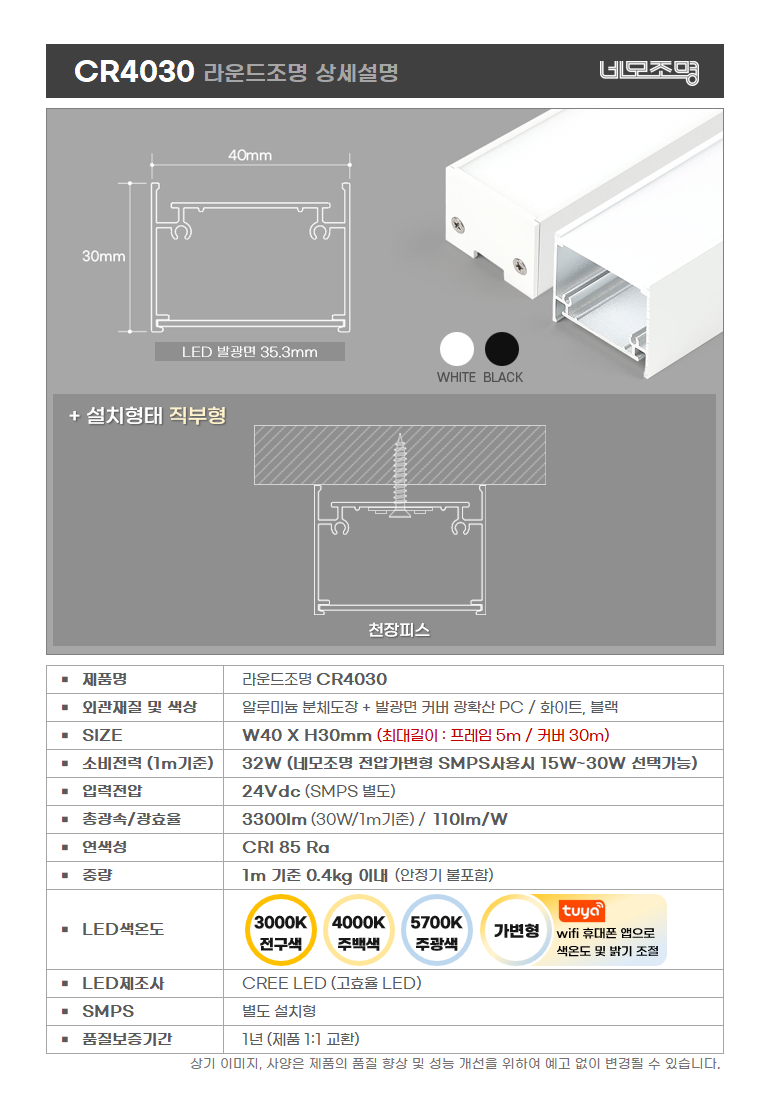 CR4030 라운드조명 상세설명

네모조명

40mm

30mm

LED 발광면 35.3mm

WHITE BLACK

+ 설치형태 직부형

천장피스

| ▪ 제품명 | 라운드조명 CR4030 |
|---|---|
| ▪ 외관재질 및 색상 | 알루미늄 분체도장 + 발광면 커버 광확산 PC / 화이트, 블랙 |
| ▪ SIZE | W40 X H30mm (최대길이 : 프레임 5m / 커버 30m) |
| ▪ 소비전력 (1m기준) | 32W (네모조명 전압가변형 SMPS사용시 15W~30W 선택가능) |
| ▪ 입력전압 | 24Vdc (SMPS 별도) |
| ▪ 총광속/광효율 | 3300lm (30W/1m기준) / 110lm/W |
| ▪ 연색성 | CRI 85 Ra |
| ▪ 중량 | 1m 기준 0.4kg 이내 (안정기 불포함) |
| ▪ LED색온도 | 3000K 전구색 4000K 주백색 5700K 주광색 가변형 tuya wifi 휴대폰 앱으로 색온도 및 밝기 조절 |
| ▪ LED제조사 | CREE LED (고효율 LED) |
| ▪ SMPS | 별도 설치형 |
| ▪ 품질보증기간 | 1년 (제품 1:1 교환) |

상기 이미지, 사양은 제품의 품질 향상 및 성능 개선을 위하여 예고 없이 변경될 수 있습니다.